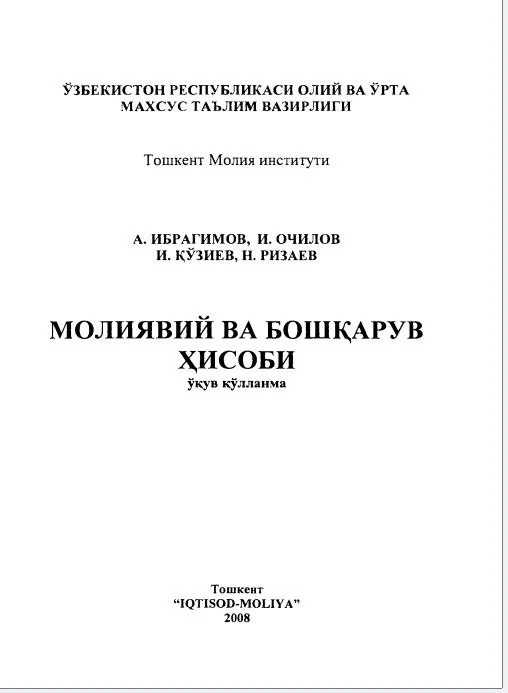 ЎЗБЕКИСТОН РЕСПУБЛИКАСИ ОЛИЙ ВА ЎРТА
МАХСУС ТАЪЛИМ ВАЗИРЛИГИ

Тошкент Молия институти

А. ИБРАГИМОВ, И. ОЧИЛОВ
И. ҚЎЗИЕВ, Н. РИЗАЕВ

МОЛИЯВИЙ ВА БОШҚАРУВ
ҲИСОБИ
ўқув қўлланма

Тошкент
"IQTISOD-MOLIYA"
2008